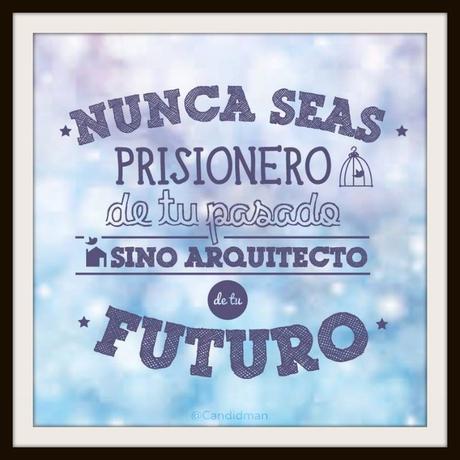 NUNCA SEAS
PRISIONERO
de tu pasado
SINO ARQUITECTO
de tu
FUTURO

@Candidman